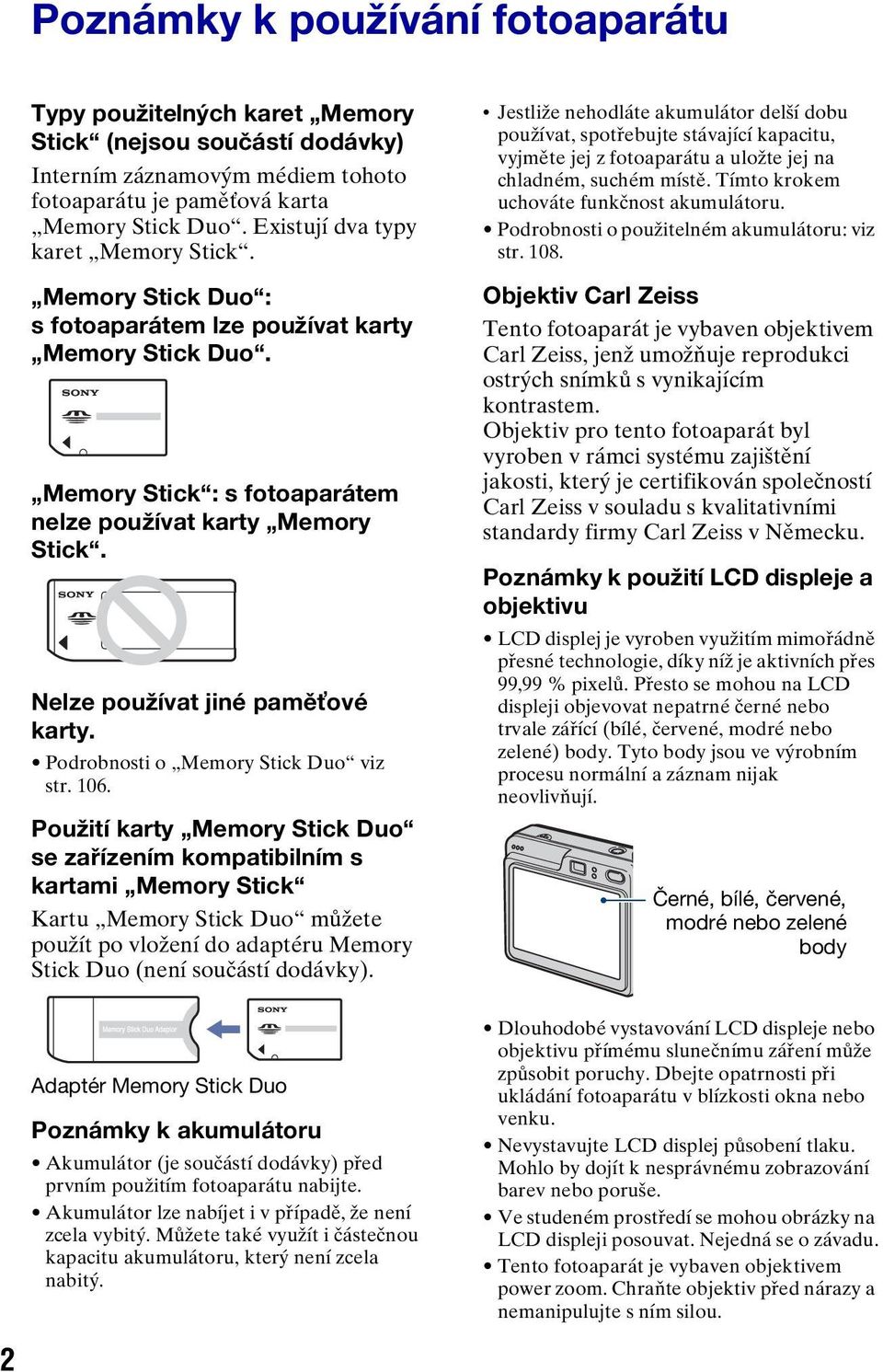 Poznámky k používání fotoaparátu

Typy použitelných karet „Memory Stick“ (nejsou součástí dodávky)

Interním záznamovým médiem tohoto fotoaparátu je paměťová karta „Memory Stick Duo“. Existují dva typy karet „Memory Stick“.

„Memory Stick Duo“: s fotoaparátem lze používat karty „Memory Stick Duo“.

SONY

„Memory Stick“: s fotoaparátem nelze používat karty „Memory Stick“.

SONY

Nelze používat jiné paměťové karty.

• Podrobnosti o „Memory Stick Duo“ viz str. 106.

Použití karty „Memory Stick Duo“ se zařízením kompatibilním s kartami „Memory Stick“

Kartu „Memory Stick Duo“ můžete použít po vložení do adaptéru Memory Stick Duo (není součástí dodávky).

Memory Stick Duo Adaptor

SONY

Adaptér Memory Stick Duo

Poznámky k akumulátoru

• Akumulátor (je součástí dodávky) před prvním použitím fotoaparátu nabijte.
• Akumulátor lze nabíjet i v případě, že není zcela vybitý. Můžete také využít i částečnou kapacitu akumulátoru, který není zcela nabitý.
• Jestliže nehodláte akumulátor delší dobu používat, spotřebujte stávající kapacitu, vyjměte jej z fotoaparátu a uložte jej na chladném, suchém místě. Tímto krokem uchováte funkčnost akumulátoru.
• Podrobnosti o použitelném akumulátoru: viz str. 108.

Objektiv Carl Zeiss

Tento fotoaparát je vybaven objektivem Carl Zeiss, jenž umožňuje reprodukci ostrých snímků s vynikajícím kontrastem.
Objektiv pro tento fotoaparát byl vyroben v rámci systému zajištění jakosti, který je certifikován společností Carl Zeiss v souladu s kvalitativními standardy firmy Carl Zeiss v Německu.

Poznámky k použití LCD displeje a objektivu

• LCD displej je vyroben využitím mimořádně přesné technologie, díky níž je aktivních přes 99,99 % pixelů. Přesto se mohou na LCD displeji objevovat nepatrné černé nebo trvale zářící (bílé, červené, modré nebo zelené) body. Tyto body jsou ve výrobním procesu normální a záznam nijak neovlivňují.

Černé, bílé, červené, modré nebo zelené body

• Dlouhodobé vystavování LCD displeje nebo objektivu přímému slunečnímu záření může způsobit poruchy. Dbejte opatrnosti při ukládání fotoaparátu v blízkosti okna nebo venku.
• Nevystavujte LCD displej působení tlaku. Mohlo by dojít k nesprávnému zobrazování barev nebo poruše.
• Ve studeném prostředí se mohou obrázky na LCD displeji posouvat. Nejedná se o závadu.
• Tento fotoaparát je vybaven objektivem power zoom. Chraňte objektiv před nárazy a nemanipulujte s ním silou.

2